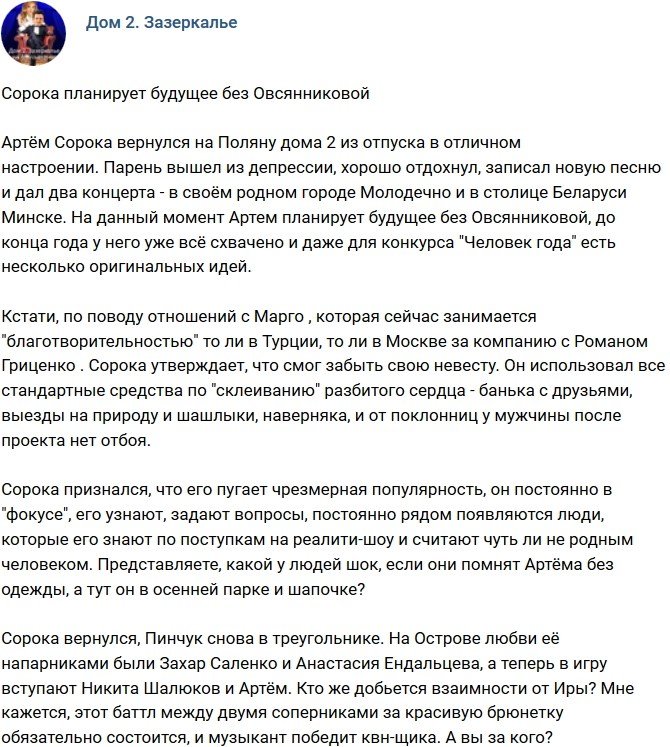 Дом 2. Зазеркалье

Сорока планирует будущее без Овсянниковой

Артём Сорока вернулся на Поляну дома 2 из отпуска в отличном настроении. Парень вышел из депрессии, хорошо отдохнул, записал новую песню и дал два концерта - в своём родном городе Молодечно и в столице Беларуси Минске. На данный момент Артем планирует будущее без Овсянниковой, до конца года у него уже всё схвачено и даже для конкурса "Человек года" есть несколько оригинальных идей.

Кстати, по поводу отношений с Марго , которая сейчас занимается "благотворительностью" то ли в Турции, то ли в Москве за компанию с Романом Гриценко . Сорока утверждает, что смог забыть свою невесту. Он использовал все стандартные средства по "склеиванию" разбитого сердца - банька с друзьями, выезды на природу и шашлыки, наверняка, и от поклонниц у мужчины после проекта нет отбоя.

Сорока признался, что его пугает чрезмерная популярность, он постоянно в "фокусе", его узнают, задают вопросы, постоянно рядом появляются люди, которые его знают по поступкам на реалити-шоу и считают чуть ли не родным человеком. Представляете, какой у людей шок, если они помнят Артёма без одежды, а тут он в осенней парке и шапочке?

Сорока вернулся, Пинчук снова в треугольнике. На Острове любви её напарниками были Захар Саленко и Анастасия Ендальцева, а теперь в игру вступают Никита Шалюков и Артём. Кто же добьется взаимности от Иры? Мне кажется, этот баттл между двумя соперниками за красивую брюнетку обязательно состоится, и музыкант победит квн-щика. А вы за кого?